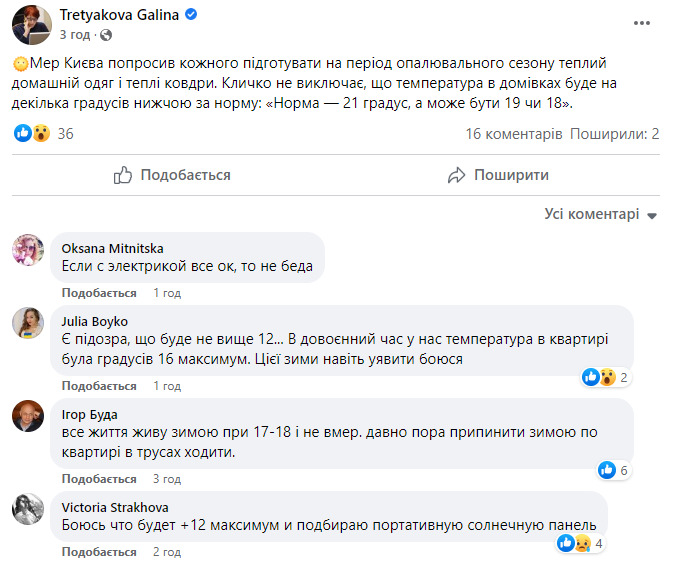 Tretyakova Galina
3 год ·

Мер Києва попросив кожного підготувати на період опалювального сезону теплий домашній одяг і теплі ковдри. Кличко не виключає, що температура в домівках буде на декілька градусів нижчою за норму: «Норма — 21 градус, а може бути 19 чи 18».

36
16 коментарів Поширили: 2

Подобається
Поширити

Усі коментарі

Oksana Mitnitska
Если с электрикой все ок, то не беда
Подобається 1 год

Julia Boyko
Є підозра, що буде не вище 12... В довоєнний час у нас температура в квартирі була градусів 16 максимум. Цієї зими навіть уявити боюся
Подобається 1 год
2

Ігор Буда
все життя живу зимою при 17-18 і не вмер. давно пора припинити зимою по квартирі в трусах ходити.
Подобається 3 год
6

Victoria Strakhova
Боюсь что будет +12 максимум и подбираю портативную солнечную панель
Подобається 2 год
4